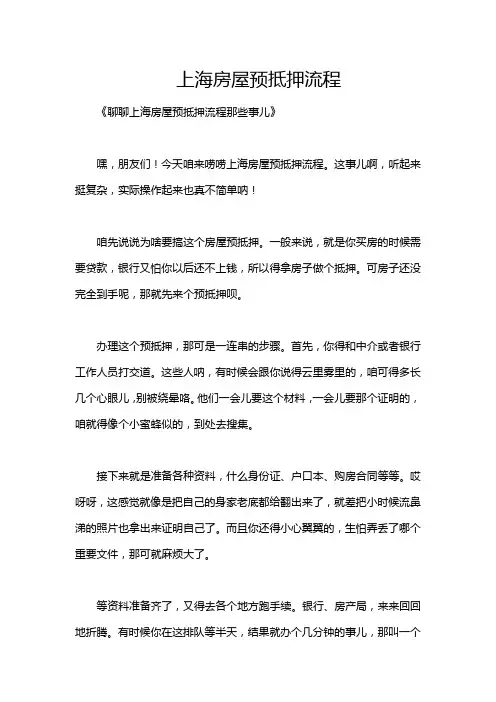 上海房屋预抵押流程

《聊聊上海房屋预抵押流程那些事儿》

嘿，朋友们！今天咱来唠唠上海房屋预抵押流程。这事儿啊，听起来挺复杂，实际操作起来也真不简单呐！

咱先说说为啥要搞这个房屋预抵押。一般来说，就是你买房的时候需要贷款，银行又怕你以后还不上钱，所以得拿房子做个抵押。可房子还没完全到手呢，那就先来个预抵押呗。

办理这个预抵押，那可是一连串的步骤。首先，你得和中介或者银行工作人员打交道。这些人呐，有时候会跟你说得云里雾里的，咱可得多长几个心眼儿，别被绕晕咯。他们一会儿要这个材料，一会儿要那个证明的，咱就得像个小蜜蜂似的，到处去搜集。

接下来就是准备各种资料，什么身份证、户口本、购房合同等等。哎呀呀，这感觉就像是把自己的身家老底都给翻出来了，就差把小时候流鼻涕的照片也拿出来证明自己了。而且你还得小心翼翼的，生怕弄丢了哪个重要文件，那可就麻烦大了。

等资料准备齐了，又得去各个地方跑手续。银行、房产局，来来回回地折腾。有时候你在这排队等半天，结果就办个几分钟的事儿，那叫一个